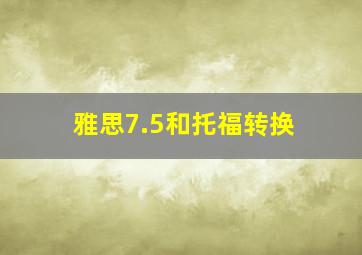 雅思7.5和托福转换